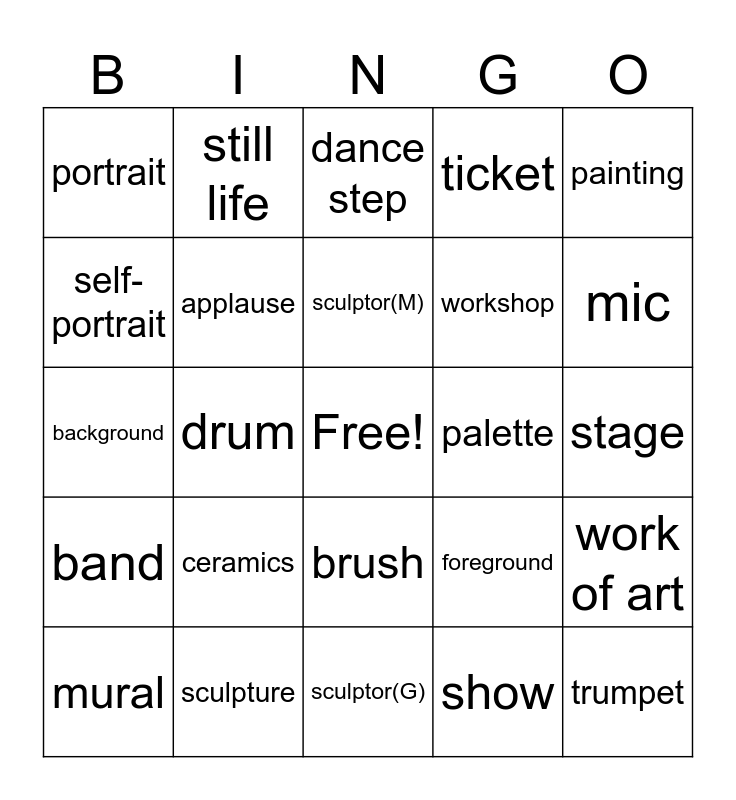 | B | I | N | G | O |
|---|---|---|---|---|
| portrait | still life | dance step | ticket | painting |
| self-portrait | applause | sculptor(M) | workshop | mic |
| background | drum | Free! | palette | stage |
| band | ceramics | brush | foreground | work of art |
| mural | sculpture | sculptor(G) | show | trumpet |